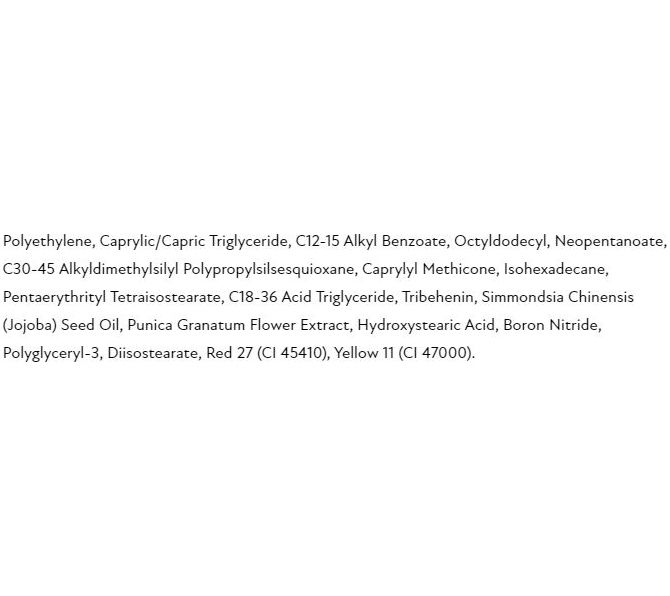 Polyethylene, Caprylic/Capric Triglyceride, C12-15 Alkyl Benzoate, Octyldodecyl, Neopentanoate, C30-45 Alkyldimethylsilyl Polypropylsilsesquioxane, Caprylyl Methicone, Isohexadecane, Pentaerythrityl Tetraisostearate, C18-36 Acid Triglyceride, Tribehenin, Simmondsia Chinensis (Jojoba) Seed Oil, Punica Granatum Flower Extract, Hydroxystearic Acid, Boron Nitride, Polyglyceryl-3, Diisostearate, Red 27 (CI 45410), Yellow 11 (CI 47000).